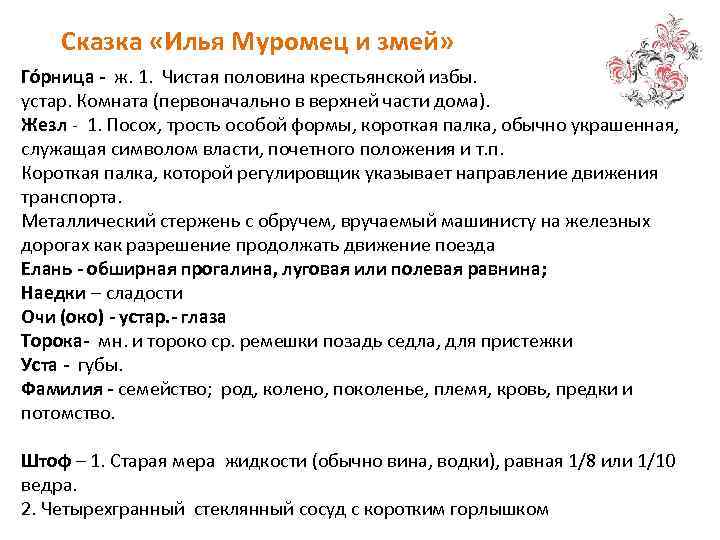 Сказка «Илья Муромец и змей»

Го́рница - ж. 1. Чистая половина крестьянской избы.
устар. Комната (первоначально в верхней части дома).
Жезл - 1. Посох, трость особой формы, короткая палка, обычно украшенная, служащая символом власти, почетного положения и т.п.
Короткая палка, которой регулировщик указывает направление движения транспорта.
Металлический стержень с обручем, вручаемый машинисту на железных дорогах как разрешение продолжать движение поезда
Елань - обширная прогалина, луговая или полевая равнина;
Наедки – сладости
Очи (око) - устар.- глаза
Торока- мн. и тороко ср. ремешки позадь седла, для пристежки
Уста - губы.
Фамилия - семейство; род, колено, поколенье, племя, кровь, предки и потомство.

Штоф – 1. Старая мера жидкости (обычно вина, водки), равная 1/8 или 1/10 ведра.
2. Четырехгранный стеклянный сосуд с коротким горлышком